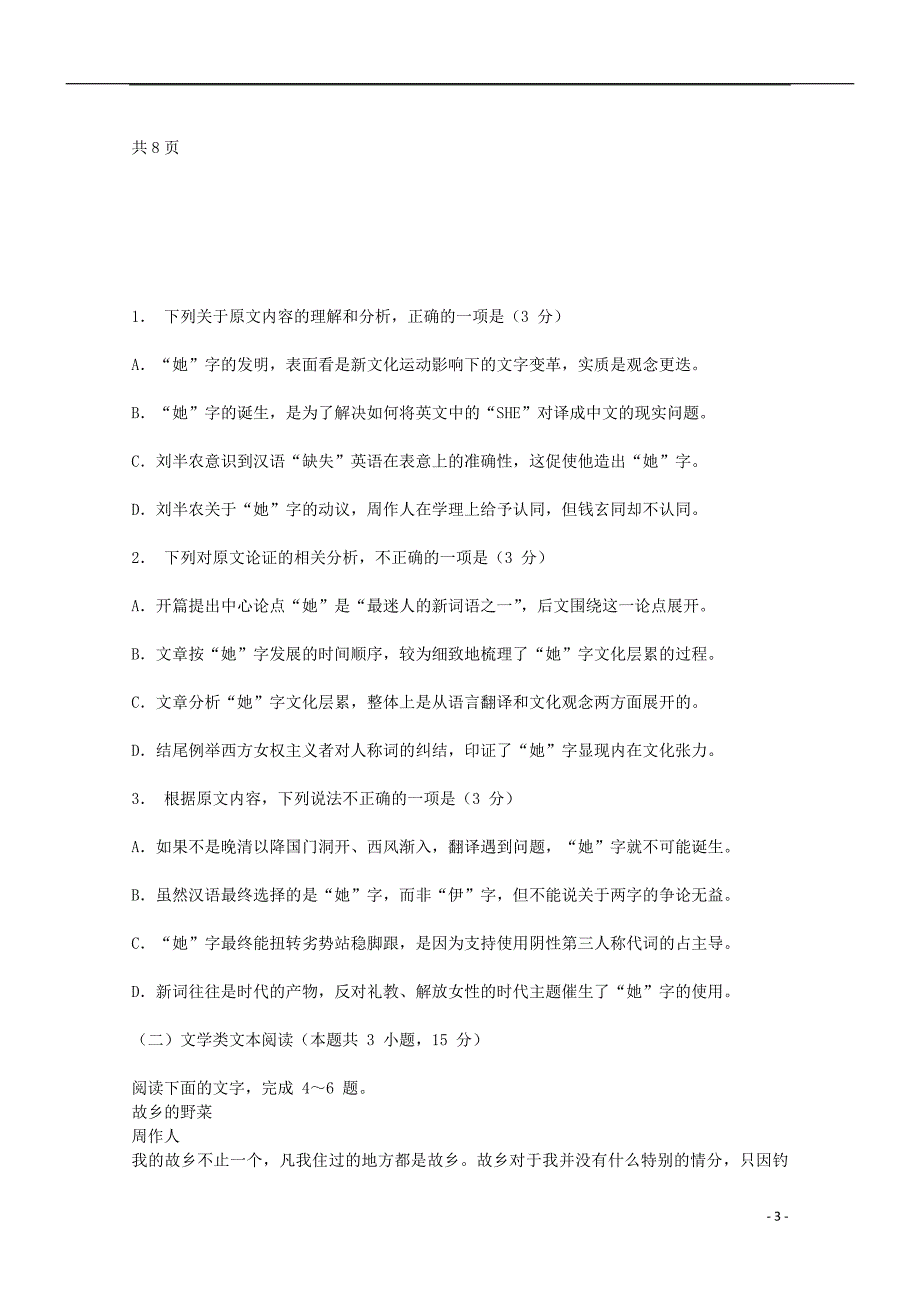 共 8 页

1. 下列关于原文内容的理解和分析，正确的一项是（3 分）

A. “她”字的发明，表面看是新文化运动影响下的文字变革，实质是观念更迭。

B. “她”字的诞生，是为了解决如何将英文中的“SHE”对译成中文的现实问题。

C. 刘半农意识到汉语“缺失”英语在表意上的准确性，这促使他造出“她”字。

D. 刘半农关于“她”字的动议，周作人在学理上给予认同，但钱玄同却不认同。

2. 下列对原文论证的相关分析，不正确的一项是（3 分）

A. 开篇提出中心论点“她”是“最迷人的新词语之一”，后文围绕这一论点展开。

B. 文章按“她”字发展的时间顺序，较为细致地梳理了“她”字文化层累的过程。

C. 文章分析“她”字文化层累，整体上是从语言翻译和文化观念两方面展开的。

D. 结尾例举西方女权主义者对人称词的纠结，印证了“她”字显现内在文化张力。

3. 根据原文内容，下列说法不正确的一项是（3 分）

A. 如果不是晚清以降国门洞开、西风渐入，翻译遇到问题，“她”字就不可能诞生。

B. 虽然汉语最终选择的是“她”字，而非“伊”字，但不能说关于两字的争论无益。

C. “她”字最终能扭转劣势站稳脚跟，是因为支持使用阴性第三人称代词的占主导。

D. 新词往往是时代的产物，反对礼教、解放女性的时代主题催生了“她”字的使用。

（二）文学类文本阅读（本题共 3 小题，15 分）

阅读下面的文字，完成 4～6 题。
故乡的野菜
周作人
我的故乡不止一个，凡我住过的地方都是故乡。故乡对于我并没有什么特别的情分，只因钓

- 3 -